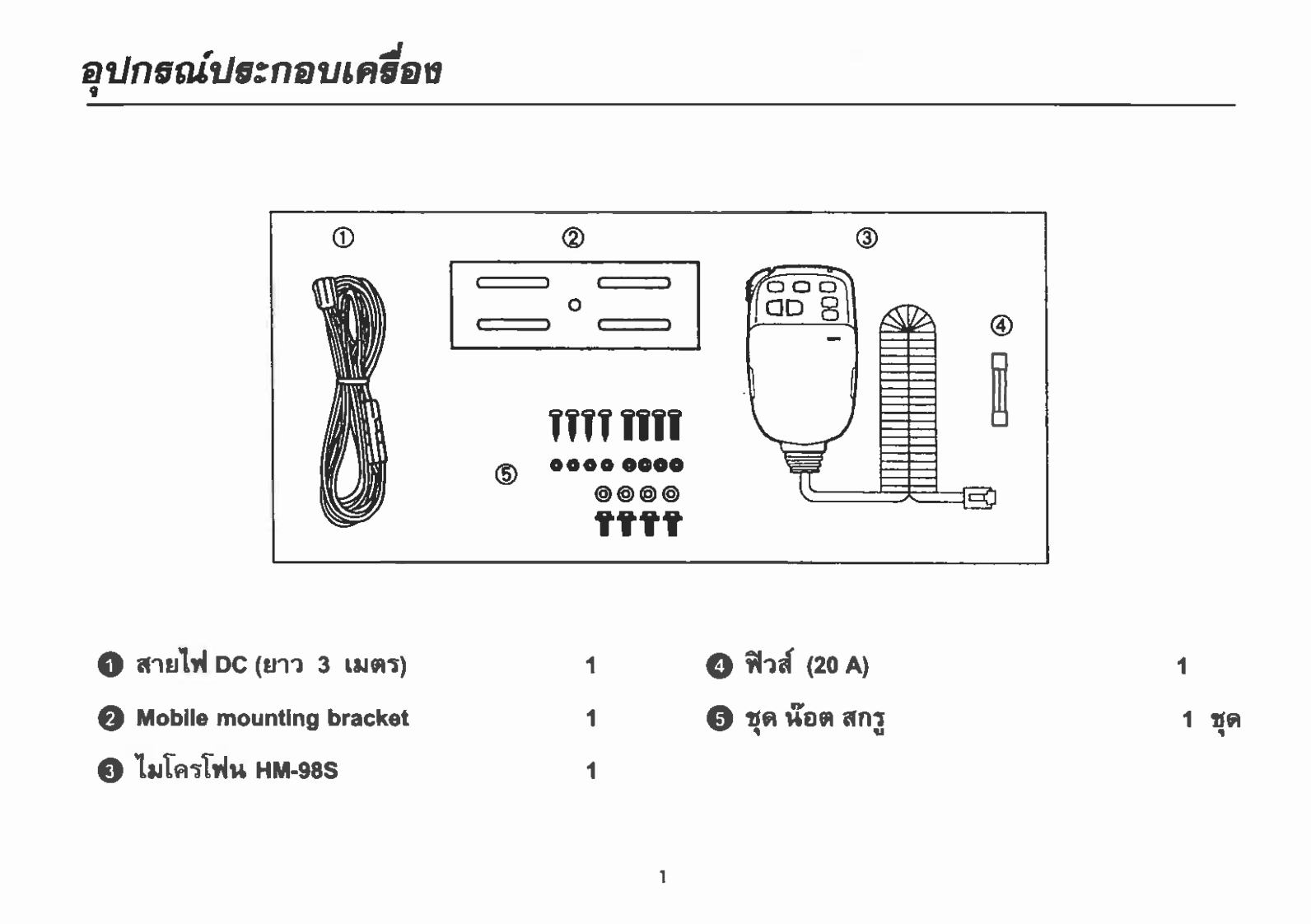 อุปกรณ์ประกอบเครื่อง

①
②
③
④
⑤

❶ สายไฟ DC (ยาว 3 เมตร) 1
❷ Mobile mounting bracket 1
❸ ไมโครโฟน HM-98S 1

❹ ฟิวส์ (20 A) 1
❺ ชุด น๊อต สกรู 1 ชุด

1